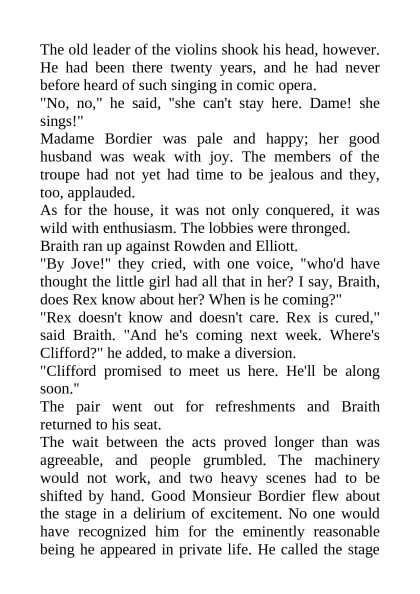 The old leader of the violins shook his head, however. He had been there twenty years, and he had never before heard of such singing in comic opera.
"No, no," he said, "she can't stay here. Dame! she sings!"
Madame Bordier was pale and happy; her good husband was weak with joy. The members of the troupe had not yet had time to be jealous and they, too, applauded.
As for the house, it was not only conquered, it was wild with enthusiasm. The lobbies were thronged.
Braith ran up against Rowden and Elliott.
"By Jove!" they cried, with one voice, "who'd have thought the little girl had all that in her? I say, Braith, does Rex know about her? When is he coming?"
"Rex doesn't know and doesn't care. Rex is cured," said Braith. "And he's coming next week. Where's Clifford?" he added, to make a diversion.
"Clifford promised to meet us here. He'll be along soon."
The pair went out for refreshments and Braith returned to his seat.
The wait between the acts proved longer than was agreeable, and people grumbled. The machinery would not work, and two heavy scenes had to be shifted by hand. Good Monsieur Bordier flew about the stage in a delirium of excitement. No one would have recognized him for the eminently reasonable being he appeared in private life. He called the stage